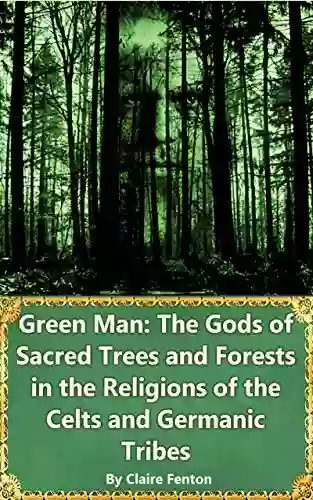 Green Man: The Gods of Sacred Trees and Forests in the Religions of the Celts and Germanic Tribes

By Claire Fenton